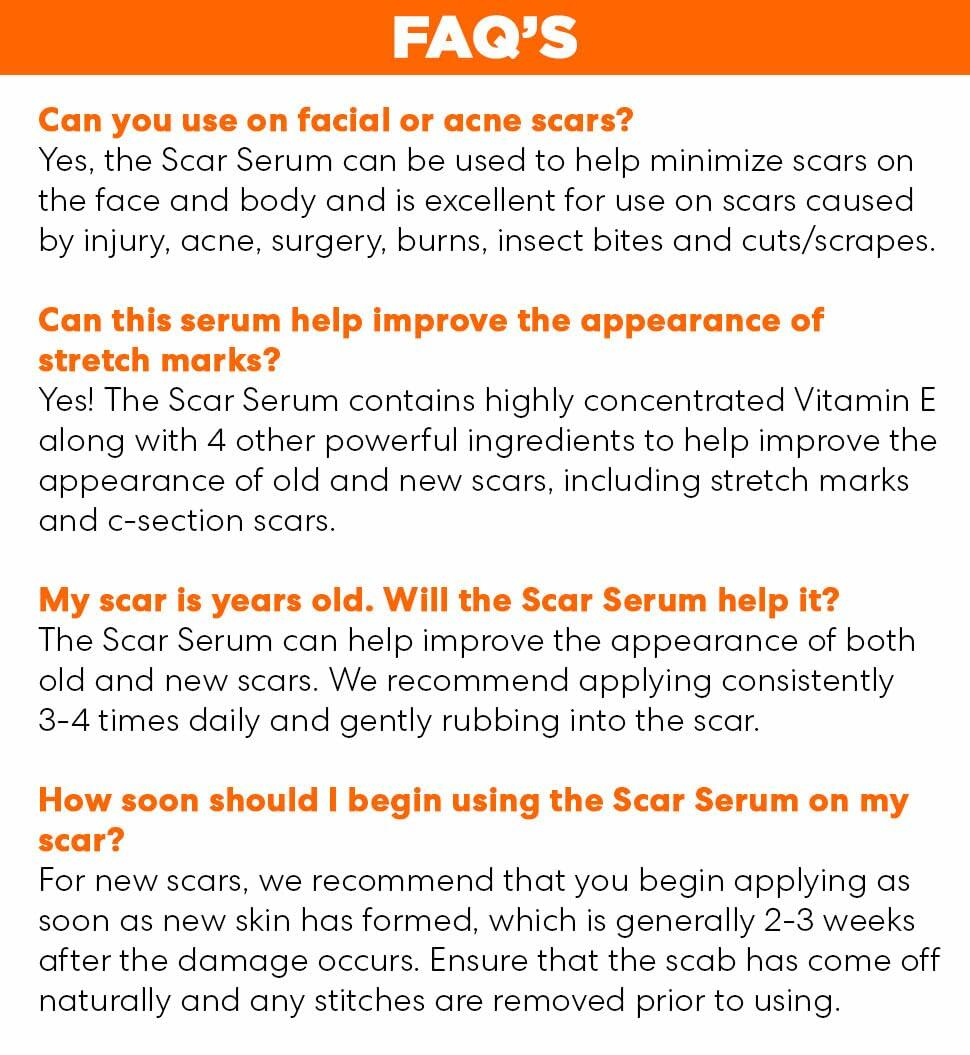 FAQ'S

Can you use on facial or acne scars?
Yes, the Scar Serum can be used to help minimize scars on the face and body and is excellent for use on scars caused by injury, acne, surgery, burns, insect bites and cuts/scrapes.

Can this serum help improve the appearance of stretch marks?
Yes! The Scar Serum contains highly concentrated Vitamin E along with 4 other powerful ingredients to help improve the appearance of old and new scars, including stretch marks and c-section scars.

My scar is years old. Will the Scar Serum help it?
The Scar Serum can help improve the appearance of both old and new scars. We recommend applying consistently 3-4 times daily and gently rubbing into the scar.

How soon should I begin using the Scar Serum on my scar?
For new scars, we recommend that you begin applying as soon as new skin has formed, which is generally 2-3 weeks after the damage occurs. Ensure that the scab has come off naturally and any stitches are removed prior to using.